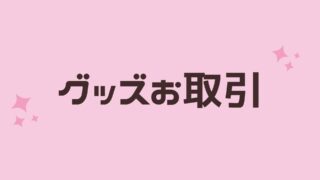 グッズお取引